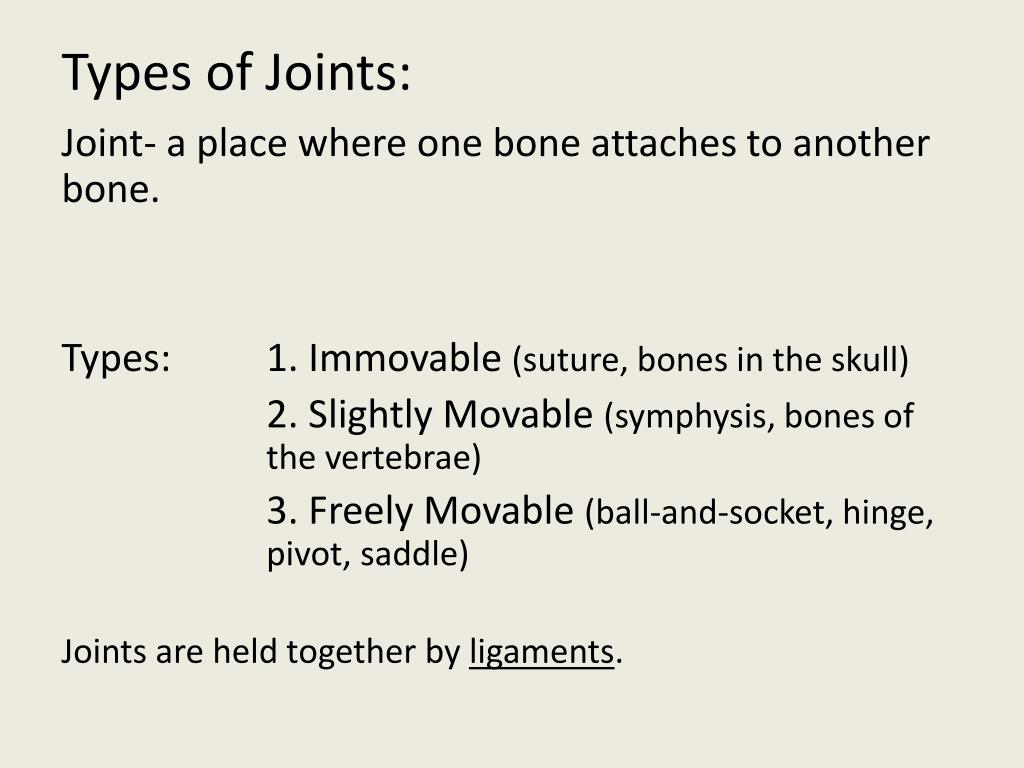 Types of Joints:

Joint- a place where one bone attaches to another bone.

Types: 1. Immovable (suture, bones in the skull)
2. Slightly Movable (symphysis, bones of the vertebrae)
3. Freely Movable (ball-and-socket, hinge, pivot, saddle)

Joints are held together by ligaments.